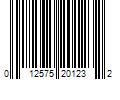 0 12575 20123 2